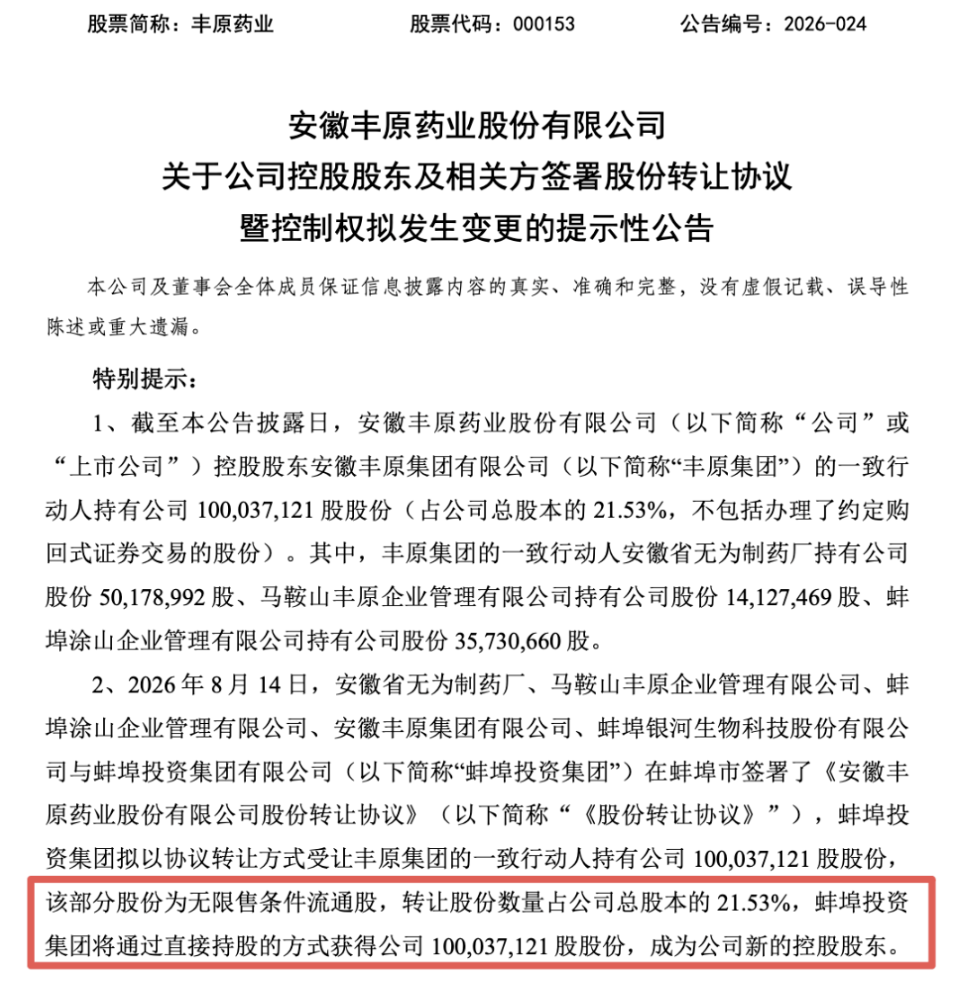 股票简称：丰原药业　　　　股票代码：000153　　　　公告编号：2026-024

安徽丰原药业股份有限公司
关于公司控股股东及相关方签署股份转让协议
暨控制权拟发生变更的提示性公告

本公司及董事会全体成员保证信息披露内容的真实、准确和完整，没有虚假记载、误导性陈述或重大遗漏。

特别提示：

1、截至本公告披露日，安徽丰原药业股份有限公司（以下简称“公司”或“上市公司”）控股股东安徽丰原集团有限公司（以下简称“丰原集团”）的一致行动人持有公司 100,037,121 股股份（占公司总股本的 21.53%，不包括办理了约定购回式证券交易的股份）。其中，丰原集团的一致行动人安徽省无为制药厂持有公司股份 50,178,992 股、马鞍山丰原企业管理有限公司持有公司股份 14,127,469 股、蚌埠涂山企业管理有限公司持有公司股份 35,730,660 股。

2、2026 年 8 月 14 日，安徽省无为制药厂、马鞍山丰原企业管理有限公司、蚌埠涂山企业管理有限公司、安徽丰原集团有限公司、蚌埠银河生物科技股份有限公司与蚌埠投资集团有限公司（以下简称“蚌埠投资集团”）在蚌埠市签署了《安徽丰原药业股份有限公司股份转让协议》（以下简称“《股份转让协议》”），蚌埠投资集团拟以协议转让方式受让丰原集团的一致行动人持有公司 100,037,121 股股份，该部分股份为无限售条件流通股，转让股份数量占公司总股本的 21.53%，蚌埠投资集团将通过直接持股的方式获得公司 100,037,121 股股份，成为公司新的控股股东。